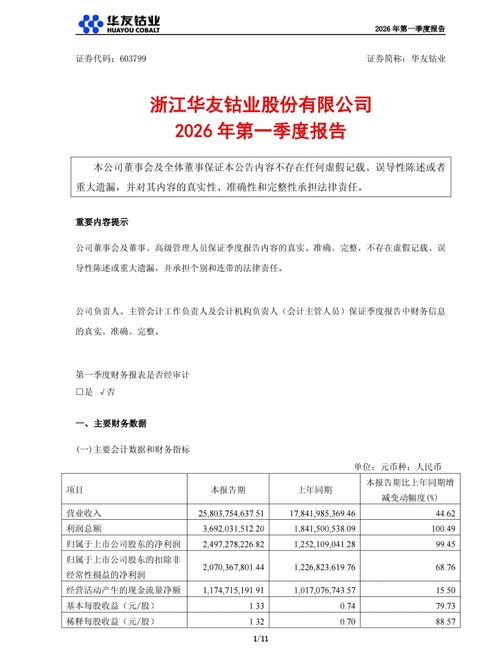 华友钴业
HUAYOU COBALT

2026 年第一季度报告

证券代码：603799

证券简称：华友钴业

浙江华友钴业股份有限公司
2026 年第一季度报告

本公司董事会及全体董事保证本公告内容不存在任何虚假记载、误导性陈述或者重大遗漏，并对其内容的真实性、准确性和完整性承担法律责任。

重要内容提示

公司董事会及董事、高级管理人员保证季度报告内容的真实、准确、完整，不存在虚假记载、误导性陈述或重大遗漏，并承担个别和连带的法律责任。

公司负责人、主管会计工作负责人及会计机构负责人（会计主管人员）保证季度报告中财务信息的真实、准确、完整。

第一季度财务报表是否经审计
□是 √否

一、主要财务数据

(一)主要会计数据和财务指标

单位：元币种：人民币

| 项目 | 本报告期 | 上年同期 | 本报告期比上年同期增减变动幅度(%) |
|---|---|---|---|
| 营业收入 | 25,803,754,637.51 | 17,841,985,369.46 | 44.62 |
| 利润总额 | 3,692,031,512.20 | 1,841,500,538.09 | 100.49 |
| 归属于上市公司股东的净利润 | 2,497,278,226.82 | 1,252,109,041.28 | 99.45 |
| 归属于上市公司股东的扣除非经常性损益的净利润 | 2,070,367,801.44 | 1,226,823,619.76 | 68.76 |
| 经营活动产生的现金流量净额 | 1,174,715,191.91 | 1,017,076,743.57 | 15.50 |
| 基本每股收益（元/股） | 1.33 | 0.74 | 79.73 |
| 稀释每股收益（元/股） | 1.32 | 0.70 | 88.57 |

1/11